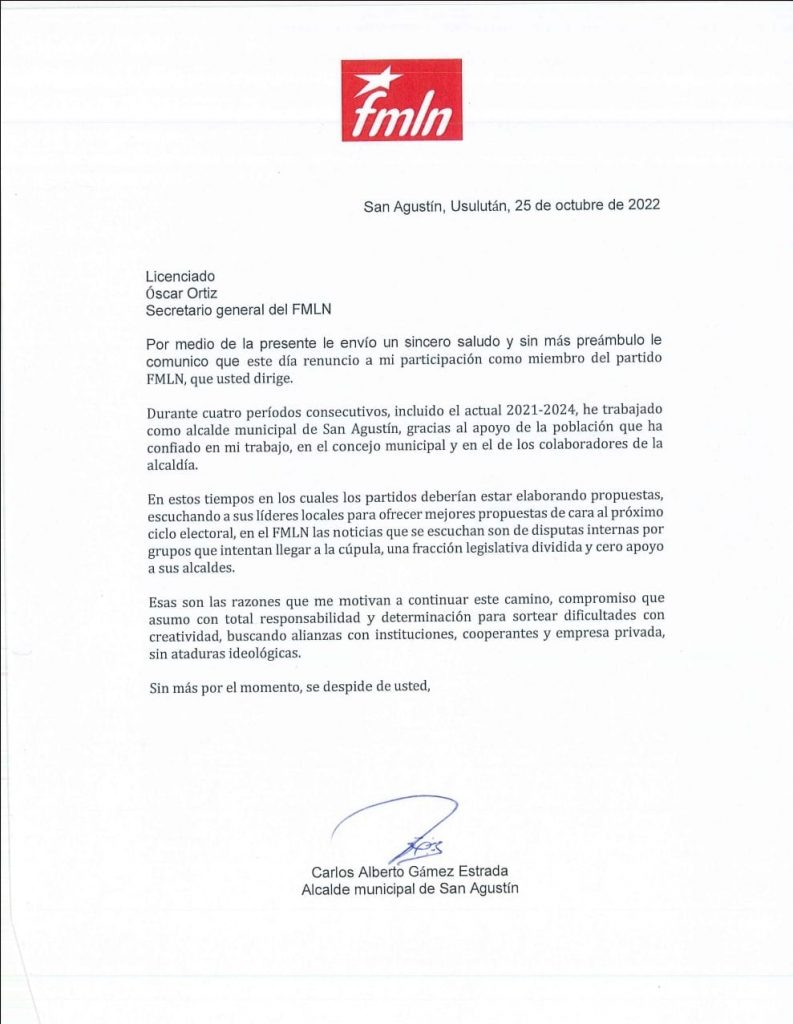 fmln

San Agustín, Usulután, 25 de octubre de 2022

Licenciado
Óscar Ortiz
Secretario general del FMLN

Por medio de la presente le envío un sincero saludo y sin más preámbulo le comunico que este día renuncio a mi participación como miembro del partido FMLN, que usted dirige.

Durante cuatro períodos consecutivos, incluido el actual 2021-2024, he trabajado como alcalde municipal de San Agustín, gracias al apoyo de la población que ha confiado en mi trabajo, en el concejo municipal y en el de los colaboradores de la alcaldía.

En estos tiempos en los cuales los partidos deberían estar elaborando propuestas, escuchando a sus líderes locales para ofrecer mejores propuestas de cara al próximo ciclo electoral, en el FMLN las noticias que se escuchan son de disputas internas por grupos que intentan llegar a la cúpula, una fracción legislativa dividida y cero apoyo a sus alcaldes.

Esas son las razones que me motivan a continuar este camino, compromiso que asumo con total responsabilidad y determinación para sortear dificultades con creatividad, buscando alianzas con instituciones, cooperantes y empresa privada, sin ataduras ideológicas.

Sin más por el momento, se despide de usted,

Carlos Alberto Gámez Estrada
Alcalde municipal de San Agustín